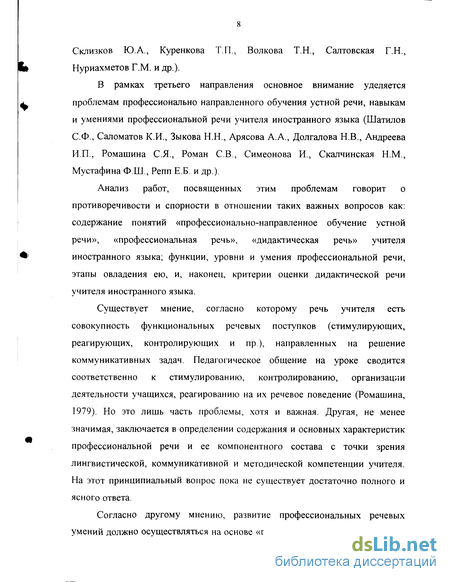 8

Склизков Ю.А., Куренкова Т.П., Волкова Т.Н., Салтовская Г.Н., Нуриахметов Г.М. и др.).

В рамках третьего направления основное внимание уделяется проблемам профессионально направленного обучения устной речи, навыкам и умениями профессиональной речи учителя иностранного языка (Шатилов С.Ф., Саломатов К.И., Зыкова Н.Н., Арясова А.А., Долгалова Н.В., Андреева И.П., Ромашина С.Я., Роман С.В., Симеонова И., Скалчинская Н.М., Мустафина Ф.Ш., Репп Е.Б. и др.).

Анализ работ, посвященных этим проблемам говорит о противоречивости и спорности в отношении таких важных вопросов как: содержание понятий «профессионально-направленное обучение устной речи», «профессиональная речь», «дидактическая речь» учителя иностранного языка; функции, уровни и умения профессиональной речи, этапы овладения ею, и, наконец, критерии оценки дидактической речи учителя иностранного языка.

Существует мнение, согласно которому речь учителя есть совокупность функциональных речевых поступков (стимулирующих, реагирующих, контролирующих и пр.), направленных на решение коммуникативных задач. Педагогическое общение на уроке сводится соответственно к стимулированию, контролированию, организации деятельности учащихся, реагированию на их речевое поведение (Ромашина, 1979). Но это лишь часть проблемы, хотя и важная. Другая, не менее значимая, заключается в определении содержания и основных характеристик профессиональной речи и ее компонентного состава с точки зрения лингвистической, коммуникативной и методической компетенции учителя. На этот принципиальный вопрос пока не существует достаточно полного и ясного ответа.

Согласно другому мнению, развитие профессиональных речевых умений должно осуществляться на основе «г

dsLib.net
библиотека диссертаций